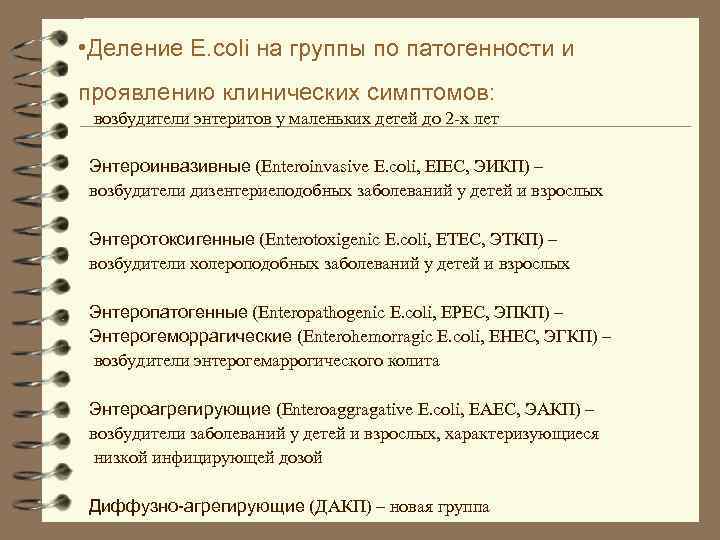 •Деление E.coli на группы по патогенности и проявлению клинических симптомов:
возбудители энтеритов у маленьких детей до 2-х лет

Энтероинвазивные (Enteroinvasive E.coli, EIEC, ЭИКП) – возбудители дизентериеподобных заболеваний у детей и взрослых

Энтеротоксигенные (Enterotoxigenic E.coli, ETEC, ЭТКП) – возбудители холероподобных заболеваний у детей и взрослых

Энтеропатогенные (Enteropathogenic E.coli, EPEC, ЭПКП) –
Энтерогеморрагические (Enterohemorragic E.coli, EHEC, ЭГКП) – возбудители энтерогемаррогического колита

Энтероагрегирующие (Enteroaggragative E.coli, EAEC, ЭАКП) – возбудители заболеваний у детей и взрослых, характеризующиеся низкой инфицирующей дозой

Диффузно-агрегирующие (ДАКП) – новая группа